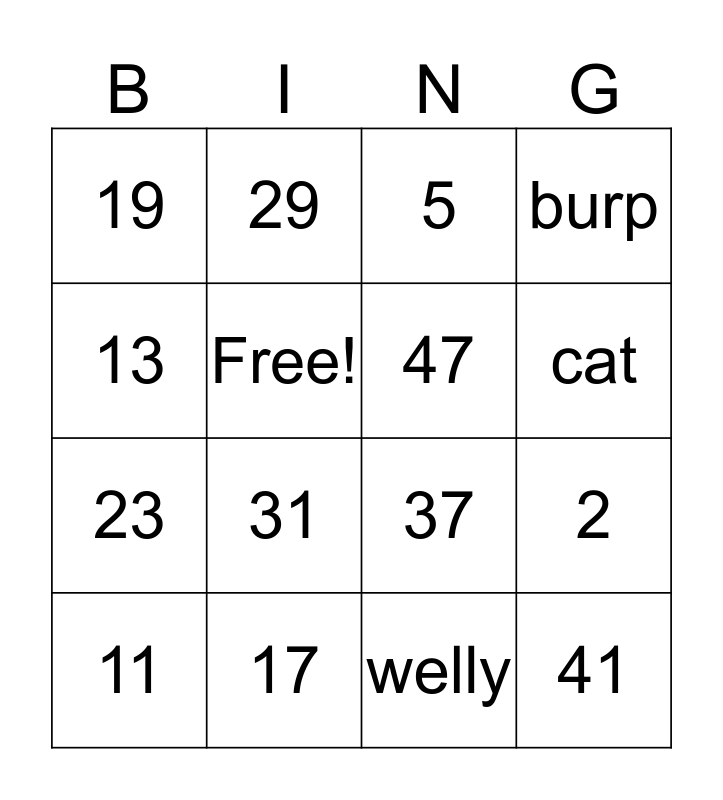 | B | I | N | G |
|---|---|---|---|
| 19 | 29 | 5 | burp |
| 13 | Free! | 47 | cat |
| 23 | 31 | 37 | 2 |
| 11 | 17 | welly | 41 |